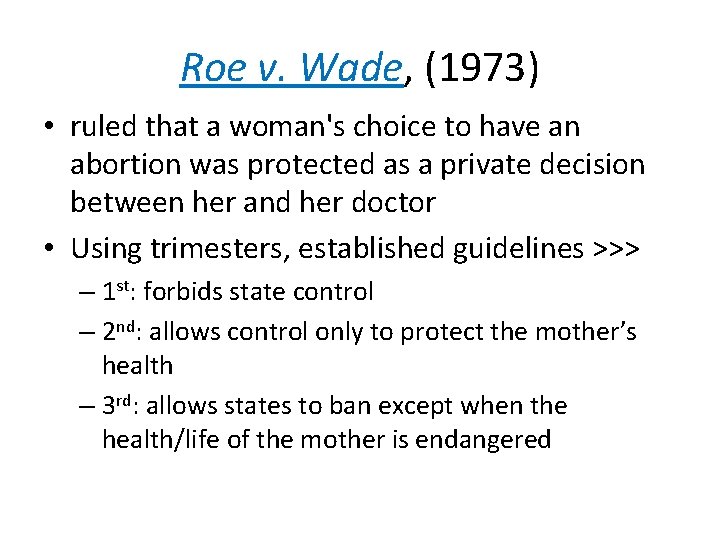 Roe v. Wade, (1973)

• ruled that a woman's choice to have an abortion was protected as a private decision between her and her doctor

• Using trimesters, established guidelines >>>

– 1st: forbids state control

– 2nd: allows control only to protect the mother's health

– 3rd: allows states to ban except when the health/life of the mother is endangered